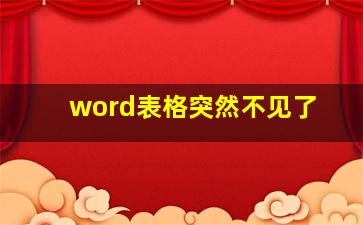 word表格突然不见了